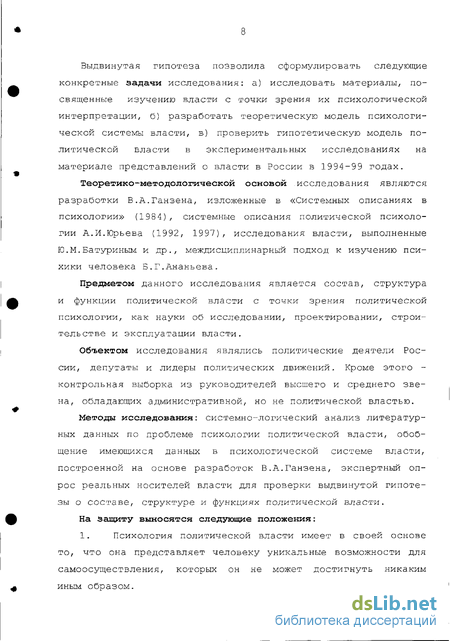 8

Выдвинутая гипотеза позволила сформулировать следующие конкретные задачи исследования: а) исследовать материалы, посвященные изучению власти с точки зрения их психологической интерпретации, б) разработать теоретическую модель психологической системы власти, в) проверить гипотетическую модель политической власти в экспериментальных исследованиях на материале представлений о власти в России в 1994-99 годах.

Теоретико-методологической основой исследования являются разработки В.А.Ганзена, изложенные в «Системных описаниях в психологии» (1984), системные описания политической психологии А.И.Юрьева (1992, 1997), исследования власти, выполненные Ю.М.Батуриным и др., междисциплинарный подход к изучению психики человека Б.Г.Ананьева.

Предметом данного исследования является состав, структура и функции политической власти с точки зрения политической психологии, как науки об исследовании, проектировании, строительстве и эксплуатации власти.

Объектом исследования являлись политические деятели России, депутаты и лидеры политических движений. Кроме этого - контрольная выборка из руководителей высшего и среднего звена, обладающих административной, но не политической властью.

Методы исследования: системно-логический анализ литературных данных по проблеме психологии политической власти, обобщение имеющихся данных в психологической системе власти, построенной на основе разработок В.А.Ганзена, экспертный опрос реальных носителей власти для проверки выдвинутой гипотезы о составе, структуре и функциях политической власти.

На защиту выносятся следующие положения:

1. Психология политической власти имеет в своей основе то, что она представляет человеку уникальные возможности для самоосуществления, которых он не может достигнуть никаким иным образом.

dsLib.net
библиотека диссертаций